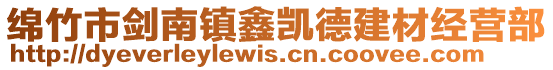 绵竹市剑南镇鑫凯德建材经营部
http://dyeverleylewis.cn.coovee.com